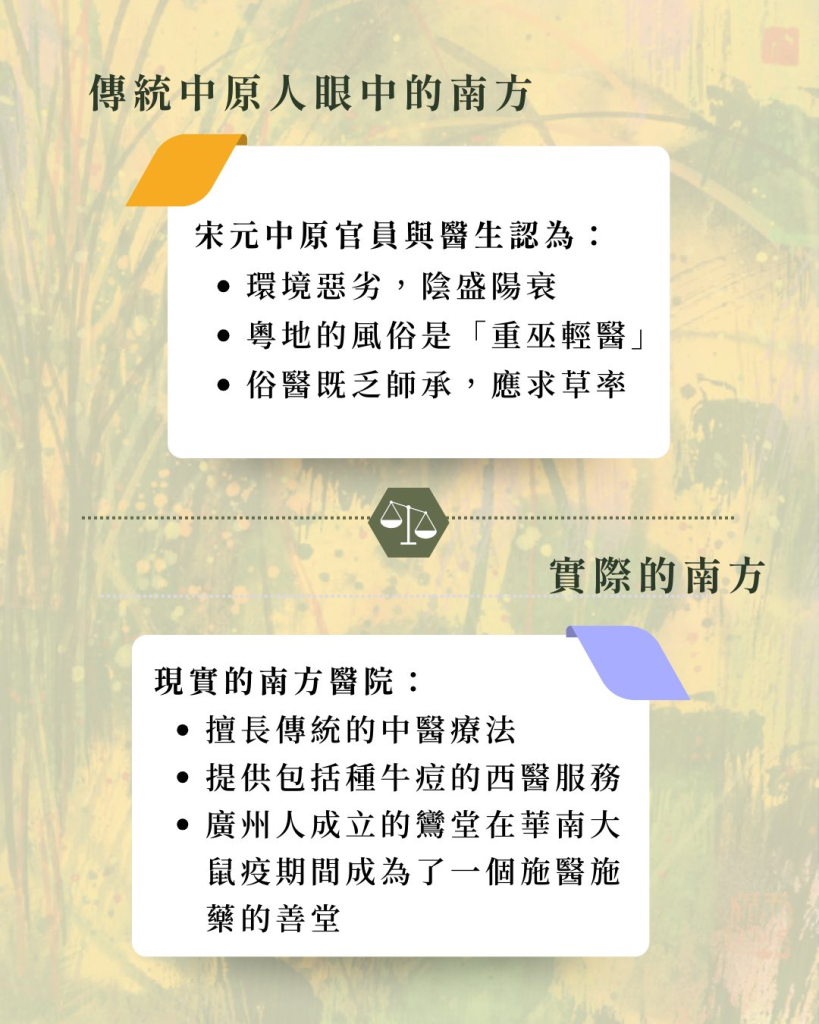 傳統中原人眼中的南方

宋元中原官員與醫生認為：
• 環境惡劣，陰盛陽衰
• 粵地的風俗是「重巫輕醫」
• 俗醫既乏師承，應求草率

實際的南方

現實的南方醫院：
• 擅長傳統的中醫療法
• 提供包括種牛痘的西醫服務
• 廣州人成立的鸞堂在華南大鼠疫期間成為了一個施醫施藥的善堂